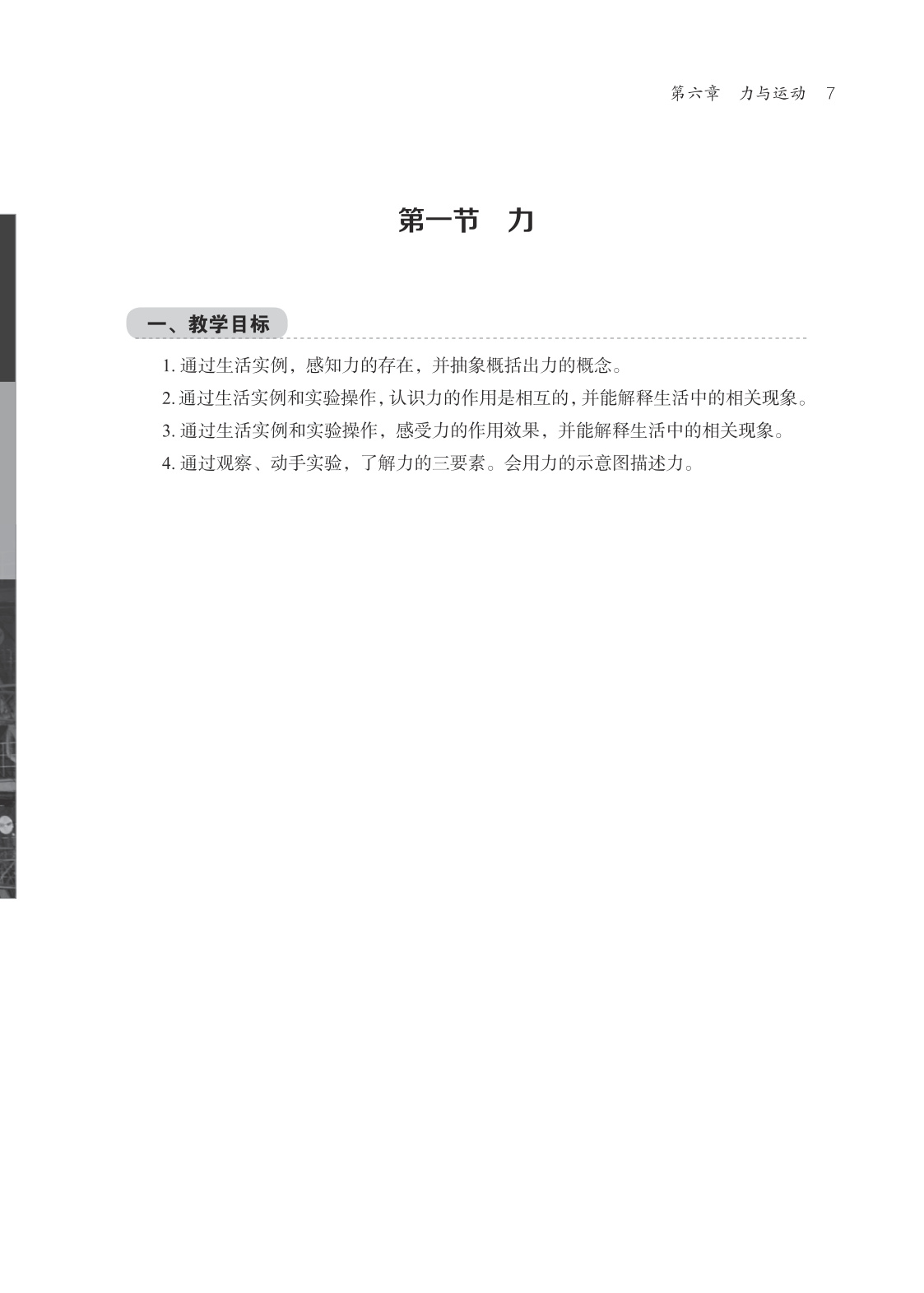 第六章 力与运动 7

第一节 力

一、教学目标

1.通过生活实例，感知力的存在，并抽象概括出力的概念。

2.通过生活实例和实验操作，认识力的作用是相互的，并能解释生活中的相关现象。

3.通过生活实例和实验操作，感受力的作用效果，并能解释生活中的相关现象。

4.通过观察、动手实验，了解力的三要素。会用力的示意图描述力。